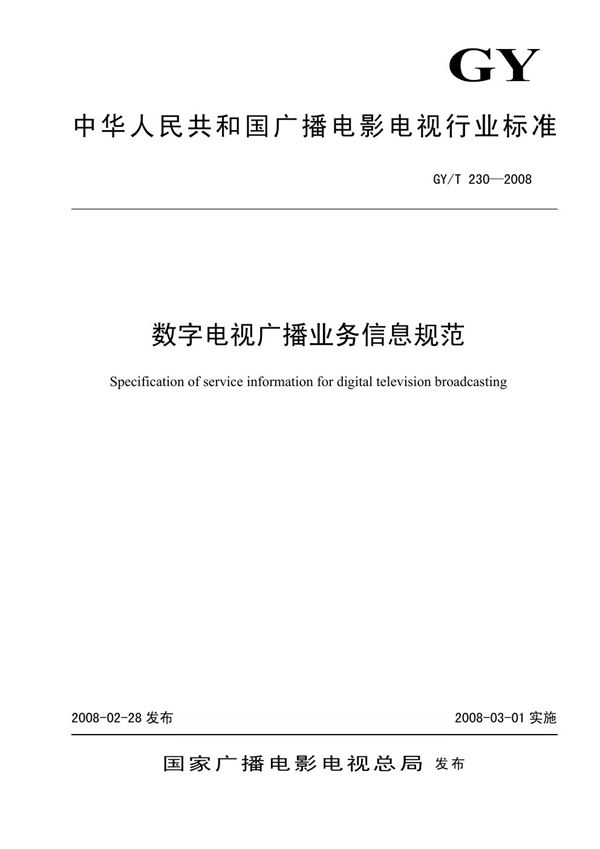 GY

中华人民共和国广播电影电视行业标准

GY/T 230—2008

数字电视广播业务信息规范

Specification of service information for digital television broadcasting

2008-02-28 发布

2008-03-01 实施

国家广播电影电视总局 发布